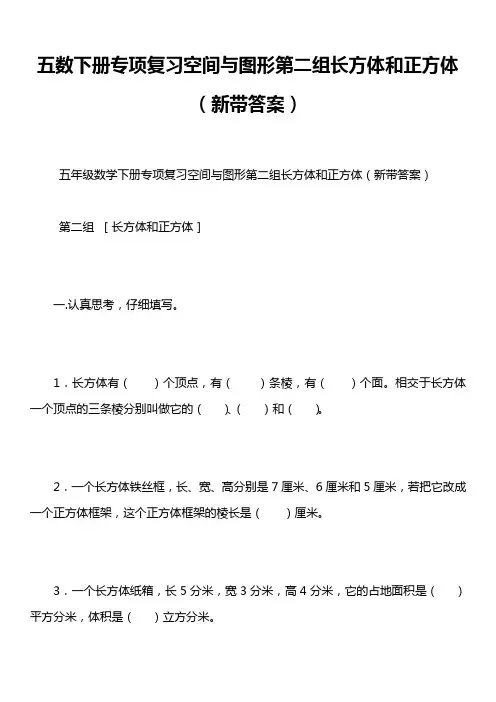 五数下册专项复习空间与图形第二组长方体和正方体（新带答案）

五年级数学下册专项复习空间与图形第二组长方体和正方体（新带答案）

第二组 ［长方体和正方体］

一.认真思考，仔细填写。

1．长方体有（　　）个顶点，有（　　）条棱，有（　　）个面。相交于长方体一个顶点的三条棱分别叫做它的（　　）、（　　）和（　　）。

2．一个长方体铁丝框，长、宽、高分别是 7 厘米、6 厘米和 5 厘米，若把它改成一个正方体框架，这个正方体框架的棱长是（　　）厘米。

3．一个长方体纸箱，长 5 分米，宽 3 分米，高 4 分米，它的占地面积是（　　）平方分米，体积是（　　）立方分米。